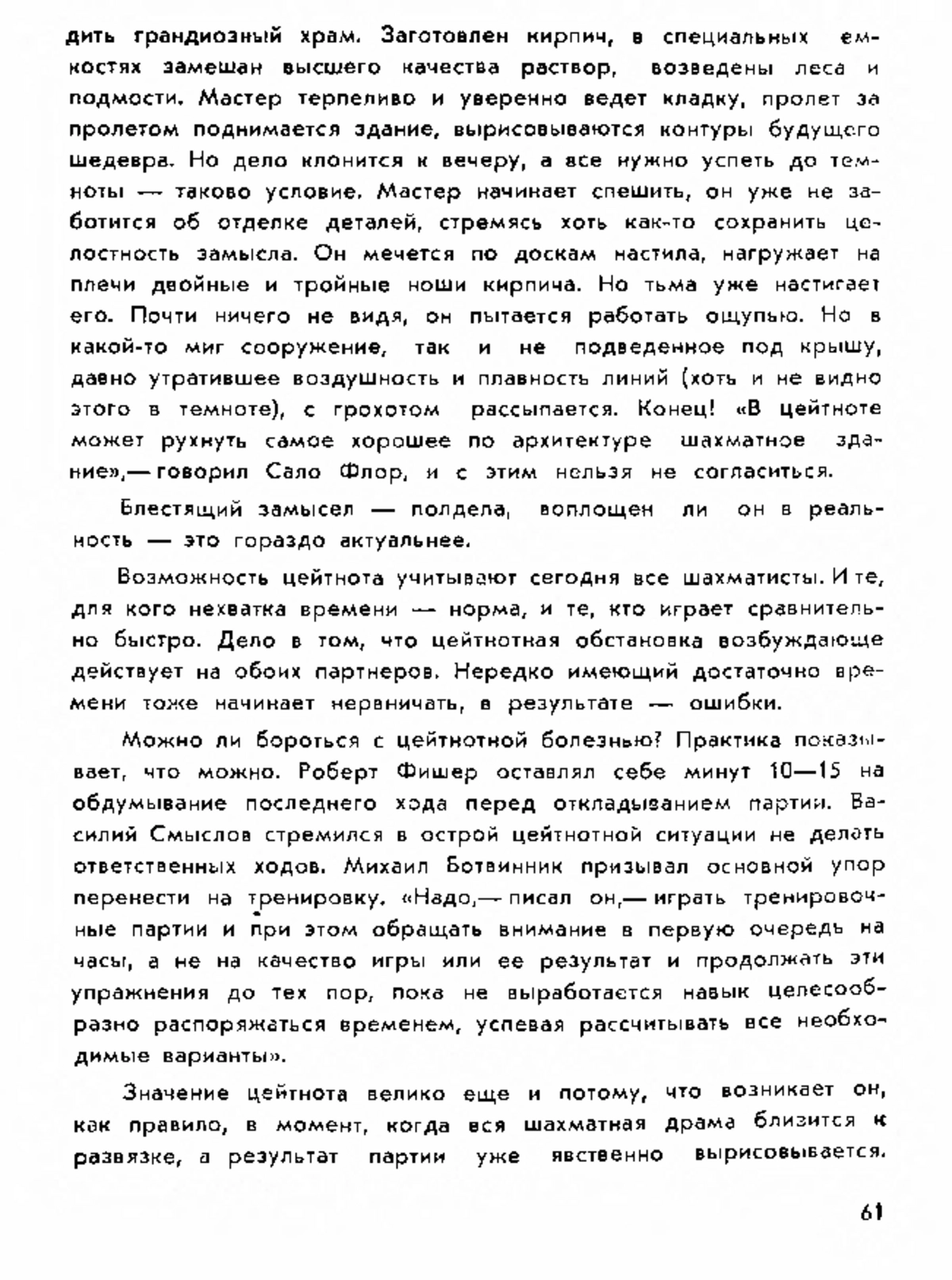 дить грандиозный храм. Заготовлен кирпич, в специальных емкостях замешан высшего качества раствор, возведены леса и подмости. Мастер терпеливо и уверенно ведет кладку, пролет за пролетом поднимается здание, вырисовываются контуры будущего шедевра. Но дело клонится к вечеру, а все нужно успеть до темноты — таково условие. Мастер начинает спешить, он уже не заботится об отделке деталей, стремясь хоть как-то сохранить целостность замысла. Он мечется по доскам настила, нагружает на плечи двойные и тройные ноши кирпича. Но тьма уже настигает его. Почти ничего не видя, он пытается работать ощупью. Но в какой-то миг сооружение, так и не подведенное под крышу, давно утратившее воздушность и плавность линий (хоть и не видно этого в темноте), с грохотом рассыпается. Конец! «В цейтноте может рухнуть самое хорошее по архитектуре шахматное здание»,— говорил Сало Флор, и с этим нельзя не согласиться.

Блестящий замысел — полдела, воплощен ли он в реальность — это гораздо актуальнее.

Возможность цейтнота учитывают сегодня все шахматисты. И те, для кого нехватка времени — норма, и те, кто играет сравнительно быстро. Дело в том, что цейтнотная обстановка возбуждающе действует на обоих партнеров. Нередко имеющий достаточно времени тоже начинает нервничать, в результате — ошибки.

Можно ли бороться с цейтнотной болезнью? Практика показывает, что можно. Роберт Фишер оставлял себе минут 10—15 на обдумывание последнего хода перед откладыванием партии. Василий Смыслов стремился в острой цейтнотной ситуации не делать ответственных ходов. Михаил Ботвинник призывал основной упор перенести на тренировку. «Надо,— писал он,— играть тренировочные партии и при этом обращать внимание в первую очередь на часы, а не на качество игры или ее результат и продолжать эти упражнения до тех пор, пока не выработается навык целесообразно распоряжаться временем, успевая рассчитывать все необходимые варианты».

Значение цейтнота велико еще и потому, что возникает он, как правило, в момент, когда вся шахматная драма близится к развязке, а результат партии уже явственно вырисовывается.

61